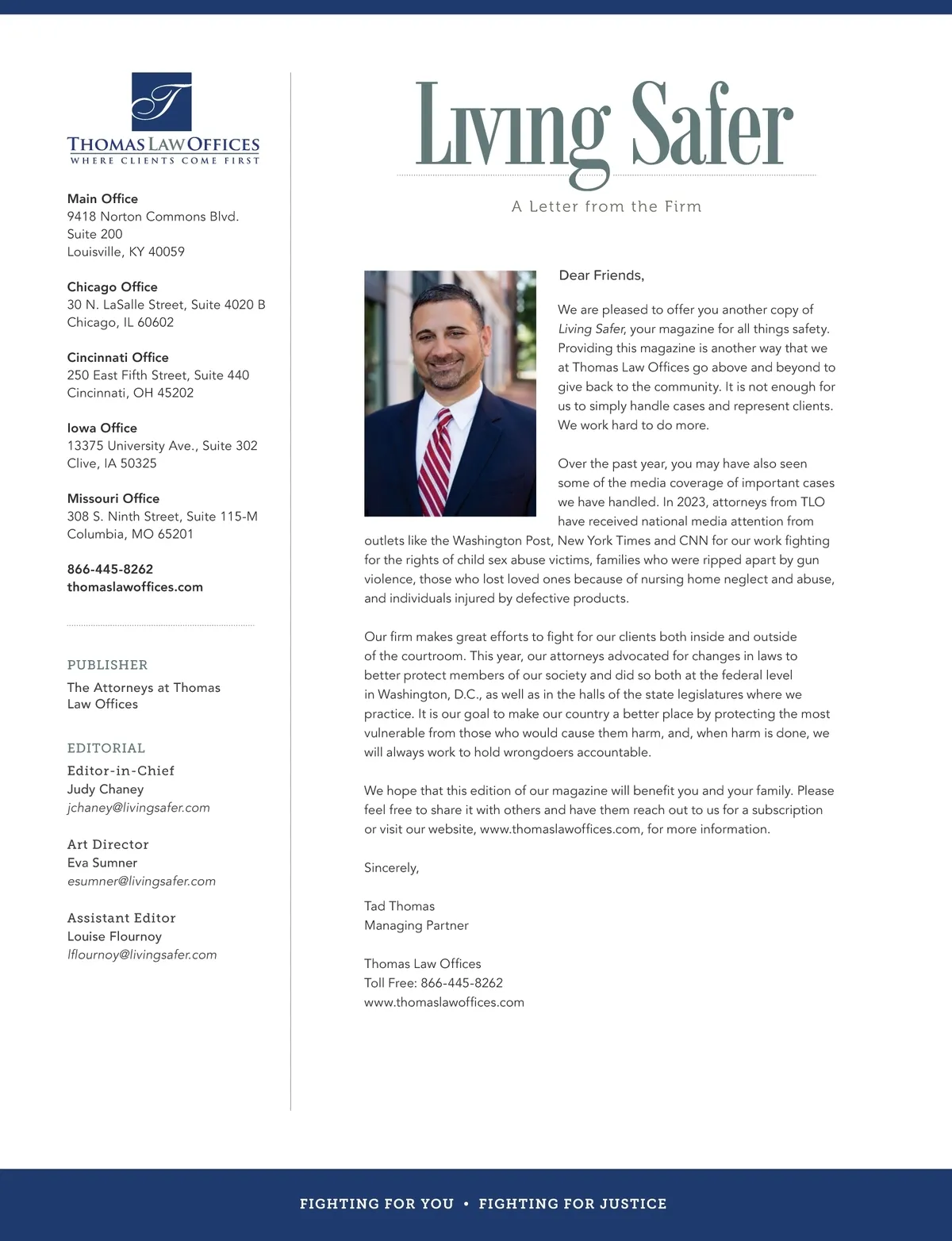 T

THOMAS LAW OFFICES
WHERE CLIENTS COME FIRST

Main Office
9418 Norton Commons Blvd.
Suite 200
Louisville, KY 40059

Chicago Office
30 N. LaSalle Street, Suite 4020 B
Chicago, IL 60602

Cincinnati Office
250 East Fifth Street, Suite 440
Cincinnati, OH 45202

Iowa Office
13375 University Ave., Suite 302
Clive, IA 50325

Missouri Office
308 S. Ninth Street, Suite 115-M
Columbia, MO 65201

866-445-8262
thomaslawoffices.com

PUBLISHER
The Attorneys at Thomas Law Offices

EDITORIAL
Editor-in-Chief
Judy Chaney
jchaney@livingsafer.com

Art Director
Eva Sumner
esumner@livingsafer.com

Assistant Editor
Louise Flournoy
lflournoy@livingsafer.com

Living Safer

A Letter from the Firm

Dear Friends,

We are pleased to offer you another copy of Living Safer, your magazine for all things safety. Providing this magazine is another way that we at Thomas Law Offices go above and beyond to give back to the community. It is not enough for us to simply handle cases and represent clients. We work hard to do more.

Over the past year, you may have also seen some of the media coverage of important cases we have handled. In 2023, attorneys from TLO have received national media attention from outlets like the Washington Post, New York Times and CNN for our work fighting for the rights of child sex abuse victims, families who were ripped apart by gun violence, those who lost loved ones because of nursing home neglect and abuse, and individuals injured by defective products.

Our firm makes great efforts to fight for our clients both inside and outside of the courtroom. This year, our attorneys advocated for changes in laws to better protect members of our society and did so both at the federal level in Washington, D.C., as well as in the halls of the state legislatures where we practice. It is our goal to make our country a better place by protecting the most vulnerable from those who would cause them harm, and, when harm is done, we will always work to hold wrongdoers accountable.

We hope that this edition of our magazine will benefit you and your family. Please feel free to share it with others and have them reach out to us for a subscription or visit our website, www.thomaslawoffices.com, for more information.

Sincerely,

Tad Thomas
Managing Partner

Thomas Law Offices
Toll Free: 866-445-8262
www.thomaslawoffices.com

FIGHTING FOR YOU • FIGHTING FOR JUSTICE